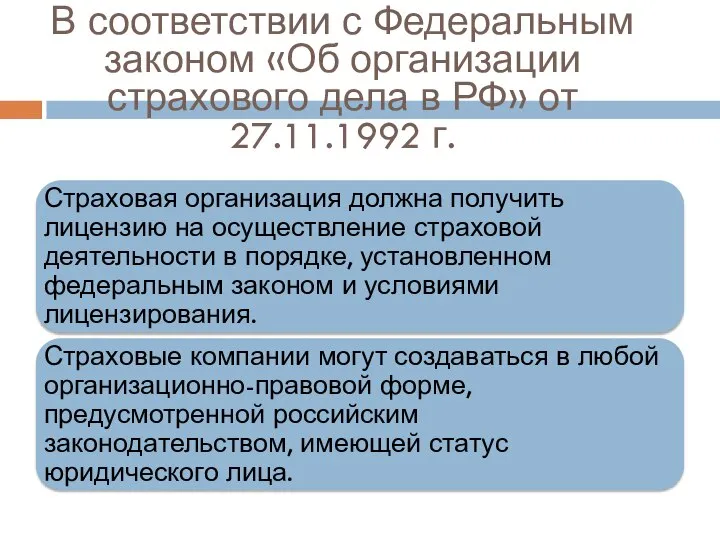 В соответствии с Федеральным законом «Об организации страхового дела в РФ» от 27.11.1992 г.

Страховая организация должна получить лицензию на осуществление страховой деятельности в порядке, установленном федеральным законом и условиями лицензирования.

Страховые компании могут создаваться в любой организационно-правовой форме, предусмотренной российским законодательством, имеющей статус юридического лица.